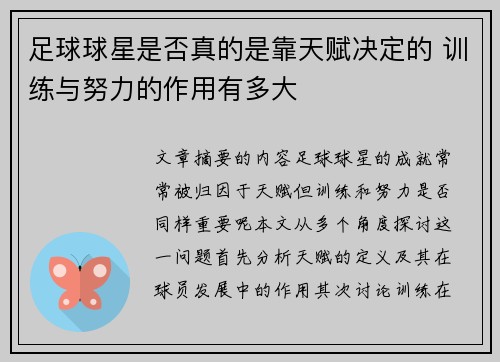 足球球星是否真的是靠天赋决定的 训练与努力的作用有多大

文章摘要的内容足球球星的成就常常被归因于天赋但训练和努力是否同样重要呢本文从多个角度探讨这一问题首先分析天赋的定义及其在球员发展中的作用其次讨论训练在